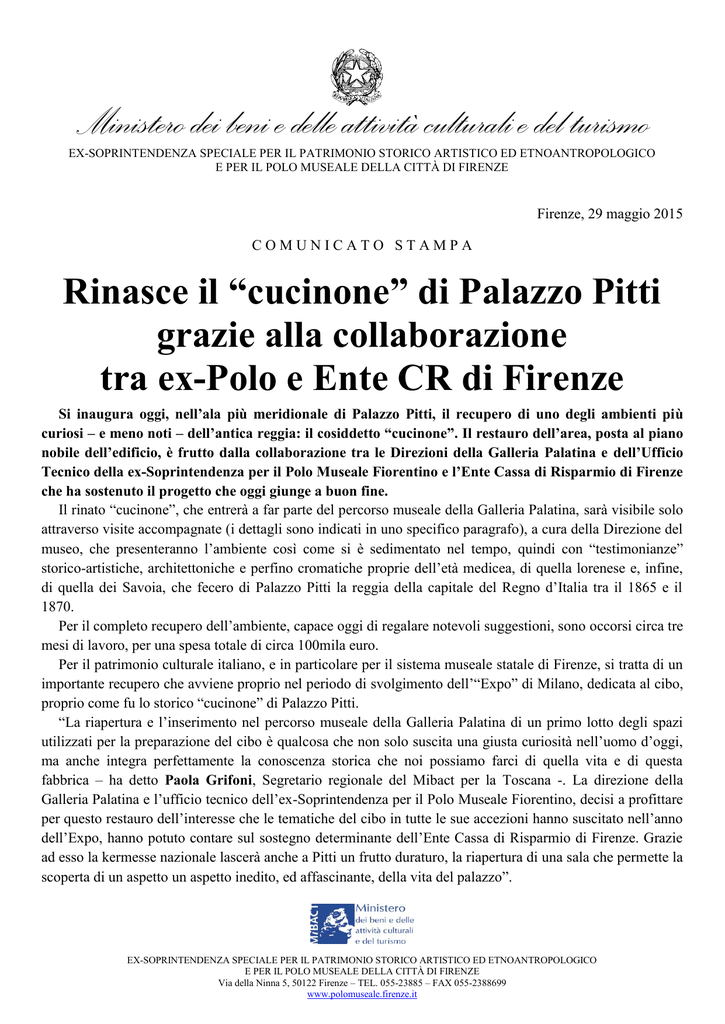 Ministero dei beni e delle attività culturali e del turismo

EX-SOPRINTENDENZA SPECIALE PER IL PATRIMONIO STORICO ARTISTICO ED ETNOANTROPOLOGICO E PER IL POLO MUSEALE DELLA CITTÀ DI FIRENZE

Firenze, 29 maggio 2015

COMUNICATO STAMPA

Rinasce il “cucinone” di Palazzo Pitti grazie alla collaborazione tra ex-Polo e Ente CR di Firenze

Si inaugura oggi, nell’ala più meridionale di Palazzo Pitti, il recupero di uno degli ambienti più curiosi – e meno noti – dell’antica reggia: il cosiddetto “cucinone”. Il restauro dell’area, posta al piano nobile dell’edificio, è frutto dalla collaborazione tra le Direzioni della Galleria Palatina e dell’Ufficio Tecnico della ex-Soprintendenza per il Polo Museale Fiorentino e l’Ente Cassa di Risparmio di Firenze che ha sostenuto il progetto che oggi giunge a buon fine.

Il rinato “cucinone”, che entrerà a far parte del percorso museale della Galleria Palatina, sarà visibile solo attraverso visite accompagnate (i dettagli sono indicati in uno specifico paragrafo), a cura della Direzione del museo, che presenteranno l’ambiente così come si è sedimentato nel tempo, quindi con “testimonianze” storico-artistiche, architettoniche e perfino cromatiche proprie dell’età medicea, di quella lorenese e, infine, di quella dei Savoia, che fecero di Palazzo Pitti la reggia della capitale del Regno d’Italia tra il 1865 e il 1870.

Per il completo recupero dell’ambiente, capace oggi di regalare notevoli suggestioni, sono occorsi circa tre mesi di lavoro, per una spesa totale di circa 100mila euro.

Per il patrimonio culturale italiano, e in particolare per il sistema museale statale di Firenze, si tratta di un importante recupero che avviene proprio nel periodo di svolgimento dell’“Expo” di Milano, dedicata al cibo, proprio come fu lo storico “cucinone” di Palazzo Pitti.

“La riapertura e l’inserimento nel percorso museale della Galleria Palatina di un primo lotto degli spazi utilizzati per la preparazione del cibo è qualcosa che non solo suscita una giusta curiosità nell’uomo d’oggi, ma anche integra perfettamente la conoscenza storica che noi possiamo farci di quella vita e di questa fabbrica – ha detto Paola Grifoni, Segretario regionale del Mibact per la Toscana -. La direzione della Galleria Palatina e l’ufficio tecnico dell’ex-Soprintendenza per il Polo Museale Fiorentino, decisi a profittare per questo restauro dell’interesse che le tematiche del cibo in tutte le sue accezioni hanno suscitato nell’anno dell’Expo, hanno potuto contare sul sostegno determinante dell’Ente Cassa di Risparmio di Firenze. Grazie ad esso la kermesse nazionale lascerà anche a Pitti un frutto duraturo, la riapertura di una sala che permette la scoperta di un aspetto un aspetto inedito, ed affascinante, della vita del palazzo”.

MiBACT Ministero dei beni e delle attività culturali e del turismo

EX-SOPRINTENDENZA SPECIALE PER IL PATRIMONIO STORICO ARTISTICO ED ETNOANTROPOLOGICO E PER IL POLO MUSEALE DELLA CITTÀ DI FIRENZE
Via della Ninna 5, 50122 Firenze – TEL. 055-23885 – FAX 055-2388699
www.polomuseale.firenze.it